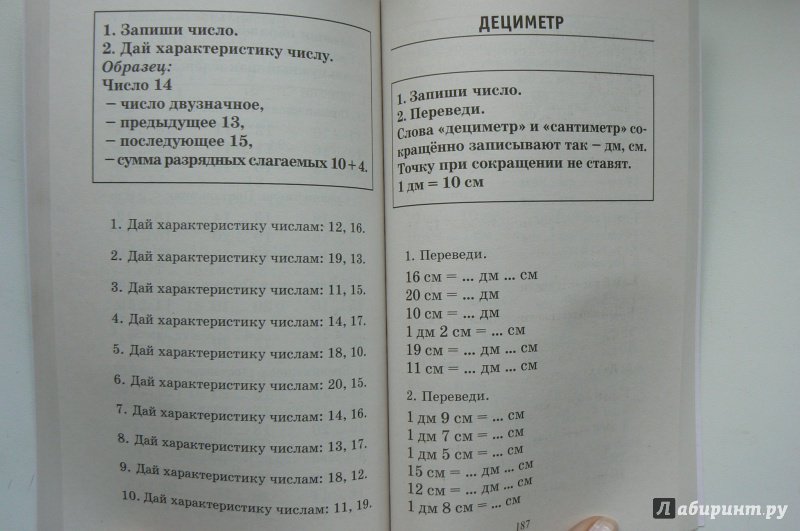 1. Запиши число.
2. Дай характеристику числу.
Образец:
Число 14
– число двузначное,
– предыдущее 13,
– последующее 15,
– сумма разрядных слагаемых 10 + 4.

1. Дай характеристику числам: 12, 16.

2. Дай характеристику числам: 19, 13.

3. Дай характеристику числам: 11, 15.

4. Дай характеристику числам: 14, 17.

5. Дай характеристику числам: 18, 10.

6. Дай характеристику числам: 20, 15.

7. Дай характеристику числам: 14, 16.

8. Дай характеристику числам: 13, 17.

9. Дай характеристику числам: 18, 12.

10. Дай характеристику числам: 11, 19.

ДЕЦИМЕТР

1. Запиши число.
2. Переведи.
Слова «дециметр» и «сантиметр» сокращённо записывают так – дм, см. Точку при сокращении не ставят.
1 дм = 10 см

1. Переведи.
16 см = ... дм ... см
20 см = ... дм
10 см = ... дм
1 дм 2 см = ... см
19 см = ... дм ... см
11 см = ... дм ... см

2. Переведи.
1 дм 9 см = ... см
1 дм 7 см = ... см
1 дм 5 см = ... см
15 см = ... дм ... см
12 см = ... дм ... см
1 дм 8 см = ... см

187

Лабиринт.ру